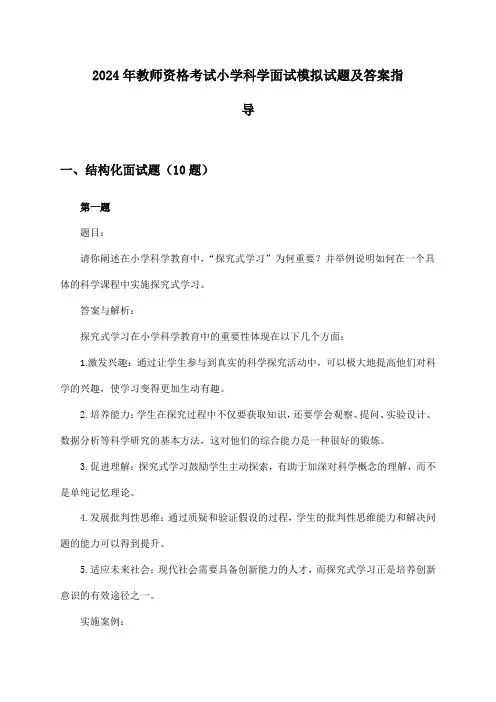 2024年教师资格考试小学科学面试模拟试题及答案指导

一、结构化面试题（10题）

第一题

题目：

请你阐述在小学科学教育中，“探究式学习”为何重要？并举例说明如何在一个具体的科学课程中实施探究式学习。

答案与解析：

探究式学习在小学科学教育中的重要性体现在以下几个方面：

1.激发兴趣：通过让学生参与到真实的科学探究活动中，可以极大地提高他们对科学的兴趣，使学习变得更加生动有趣。

2.培养能力：学生在探究过程中不仅要获取知识，还要学会观察、提问、实验设计、数据分析等科学研究的基本方法，这对他们的综合能力是一种很好的锻炼。

3.促进理解：探究式学习鼓励学生主动探索，有助于加深对科学概念的理解，而不是单纯记忆理论。

4.发展批判性思维：通过质疑和验证假设的过程，学生的批判性思维能力和解决问题的能力可以得到提升。

5.适应未来社会：现代社会需要具备创新能力的人才，而探究式学习正是培养创新意识的有效途径之一。

实施案例：